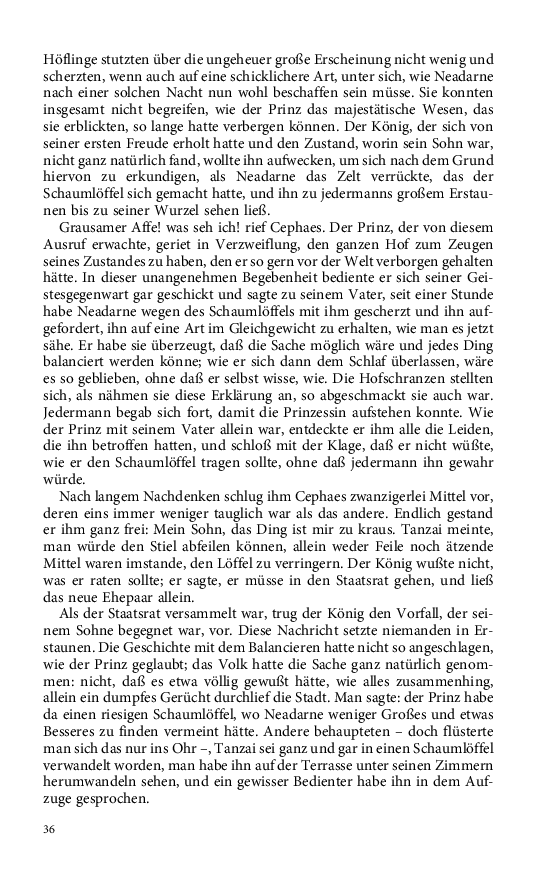 Höflinge stutzten über die ungeheuer große Erscheinung nicht wenig und scherzten, wenn auch auf eine schicklichere Art, unter sich, wie Neadarne nach einer solchen Nacht nun wohl beschaffen sein müsse. Sie konnten insgesamt nicht begreifen, wie der Prinz das majestätische Wesen, das sie erblickten, so lange hatte verbergen können. Der König, der sich von seiner ersten Freude erholt hatte und den Zustand, worin sein Sohn war, nicht ganz natürlich fand, wollte ihn aufwecken, um sich nach dem Grund hiervon zu erkundigen, als Neadarne das Zelt verrückte, das der Schaumlöffel sich gemacht hatte, und ihn zu jedermanns großem Erstaunen bis zu seiner Wurzel sehen ließ.

Grausamer Affe! was seh ich! rief Cephaes. Der Prinz, der von diesem Ausruf erwachte, geriet in Verzweiflung, den ganzen Hof zum Zeugen seines Zustandes zu haben, den er so gern vor der Welt verborgen gehalten hätte. In dieser unangenehmen Begebenheit bediente er sich seiner Geistesgegenwart gar geschickt und sagte zu seinem Vater, seit einer Stunde habe Neadarne wegen des Schaumlöffels mit ihm gescherzt und ihn aufgefordert, ihn auf eine Art im Gleichgewicht zu erhalten, wie man es jetzt sähe. Er habe sie überzeugt, daß die Sache möglich wäre und jedes Ding balanciert werden könne; wie er sich dann dem Schlaf überlassen, wäre es so geblieben, ohne daß er selbst wisse, wie. Die Hofschranzen stellten sich, als nähmen sie diese Erklärung an, so abgeschmackt sie auch war. Jedermann begab sich fort, damit die Prinzessin aufstehen konnte. Wie der Prinz mit seinem Vater allein war, entdeckte er ihm alle die Leiden, die ihn betroffen hatten, und schloß mit der Klage, daß er nicht wüßte, wie er den Schaumlöffel tragen sollte, ohne daß jedermann ihn gewahr würde.

Nach langem Nachdenken schlug ihm Cephaes zwanzigerlei Mittel vor, deren eins immer weniger tauglich war als das andere. Endlich gestand er ihm ganz frei: Mein Sohn, das Ding ist mir zu kraus. Tanzai meinte, man würde den Stiel abfeilen können, allein weder Feile noch ätzende Mittel waren imstande, den Löffel zu verringern. Der König wußte nicht, was er raten sollte; er sagte, er müsse in den Staatsrat gehen, und ließ das neue Ehepaar allein.

Als der Staatsrat versammelt war, trug der König den Vorfall, der seinem Sohne begegnet war, vor. Diese Nachricht setzte niemanden in Erstaunen. Die Geschichte mit dem Balancieren hatte nicht so angeschlagen, wie der Prinz geglaubt; das Volk hatte die Sache ganz natürlich genommen: nicht, daß es etwa völlig gewußt hätte, wie alles zusammenhing, allein ein dumpfes Gerücht durchlief die Stadt. Man sagte: der Prinz habe da einen riesigen Schaumlöffel, wo Neadarne weniger Großes und etwas Besseres zu finden vermeint hätte. Andere behaupteten – doch flüsterte man sich das nur ins Ohr –, Tanzai sei ganz und gar in einen Schaumlöffel verwandelt worden, man habe ihn auf der Terrasse unter seinen Zimmern herumwandeln sehen, und ein gewisser Bedienter habe ihn in dem Aufzuge gesprochen.

36